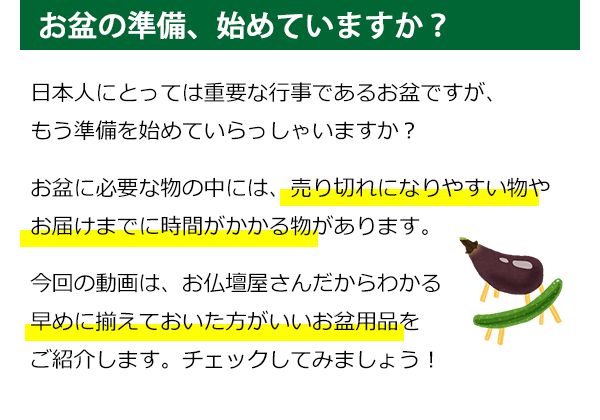 お盆の準備、始めていますか？

日本人にとっては重要な行事であるお盆ですが、もう準備を始めていらっしゃいますか？

お盆に必要な物の中には、売り切れになりやすい物やお届けまでに時間がかかる物があります。

今回の動画は、お仏壇屋さんだからわかる早めに揃えておいた方がいいお盆用品をご紹介します。チェックしてみましょう！